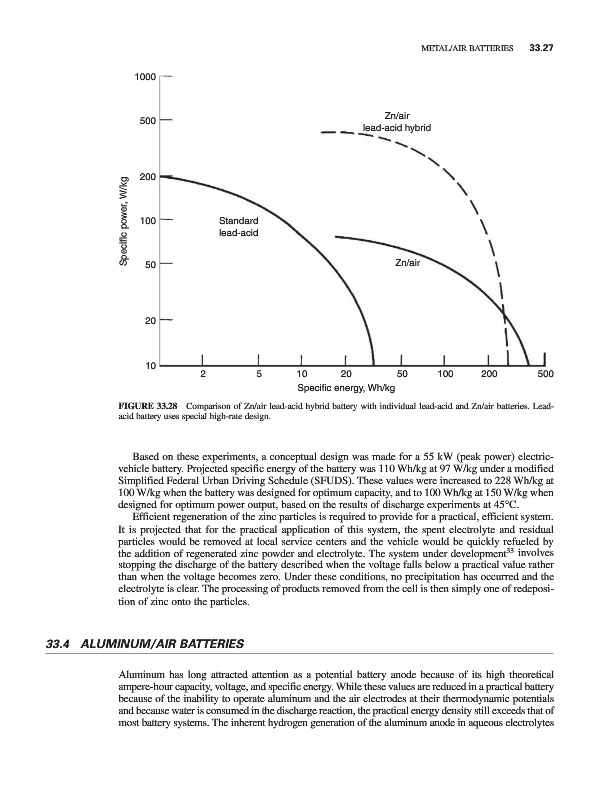 METAL/AIR BATTERIES 33.27

1000
500
200
100
50
20
10

Specific power, W/kg

Zn/air
lead-acid hybrid

Standard
lead-acid

Zn/air

2 5 10 20 50 100 200 500
Specific energy, Wh/kg

FIGURE 33.28 Comparison of Zn/air lead-acid hybrid battery with individual lead-acid and Zn/air batteries. Lead-acid battery uses special high-rate design.

Based on these experiments, a conceptual design was made for a 55 kW (peak power) electric-vehicle battery. Projected specific energy of the battery was 110 Wh/kg at 97 W/kg under a modified Simplified Federal Urban Driving Schedule (SFUDS). These values were increased to 228 Wh/kg at 100 W/kg when the battery was designed for optimum capacity, and to 100 Wh/kg at 150 W/kg when designed for optimum power output, based on the results of discharge experiments at 45°C.

Efficient regeneration of the zinc particles is required to provide for a practical, efficient system. It is projected that for the practical application of this system, the spent electrolyte and residual particles would be removed at local service centers and the vehicle would be quickly refueled by the addition of regenerated zinc powder and electrolyte. The system under development$^{33}$ involves stopping the discharge of the battery described when the voltage falls below a practical value rather than when the voltage becomes zero. Under these conditions, no precipitation has occurred and the electrolyte is clear. The processing of products removed from the cell is then simply one of redeposition of zinc onto the particles.

33.4 ALUMINUM/AIR BATTERIES

Aluminum has long attracted attention as a potential battery anode because of its high theoretical ampere-hour capacity, voltage, and specific energy. While these values are reduced in a practical battery because of the inability to operate aluminum and the air electrodes at their thermodynamic potentials and because water is consumed in the discharge reaction, the practical energy density still exceeds that of most battery systems. The inherent hydrogen generation of the aluminum anode in aqueous electrolytes